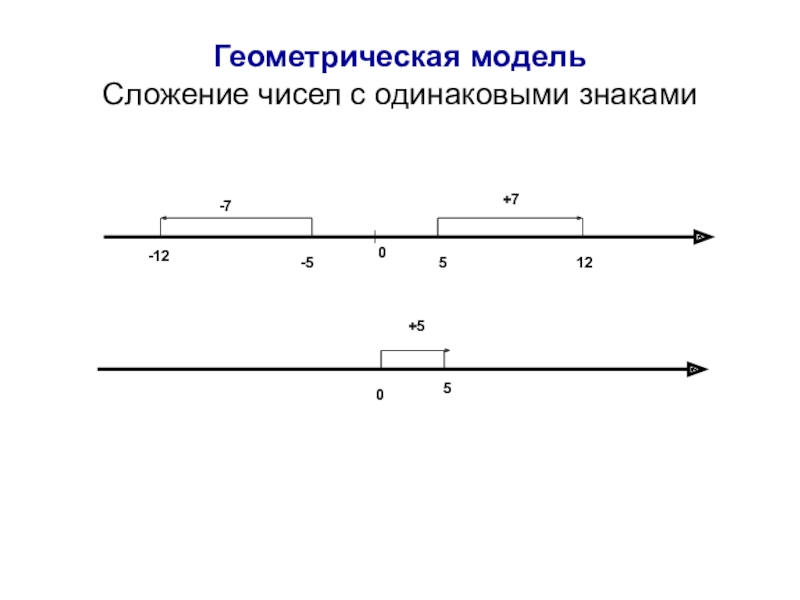 Геометрическая модель
Сложение чисел с одинаковыми знаками

-7

+7

-12

-5

0

5

12

+5

0

5